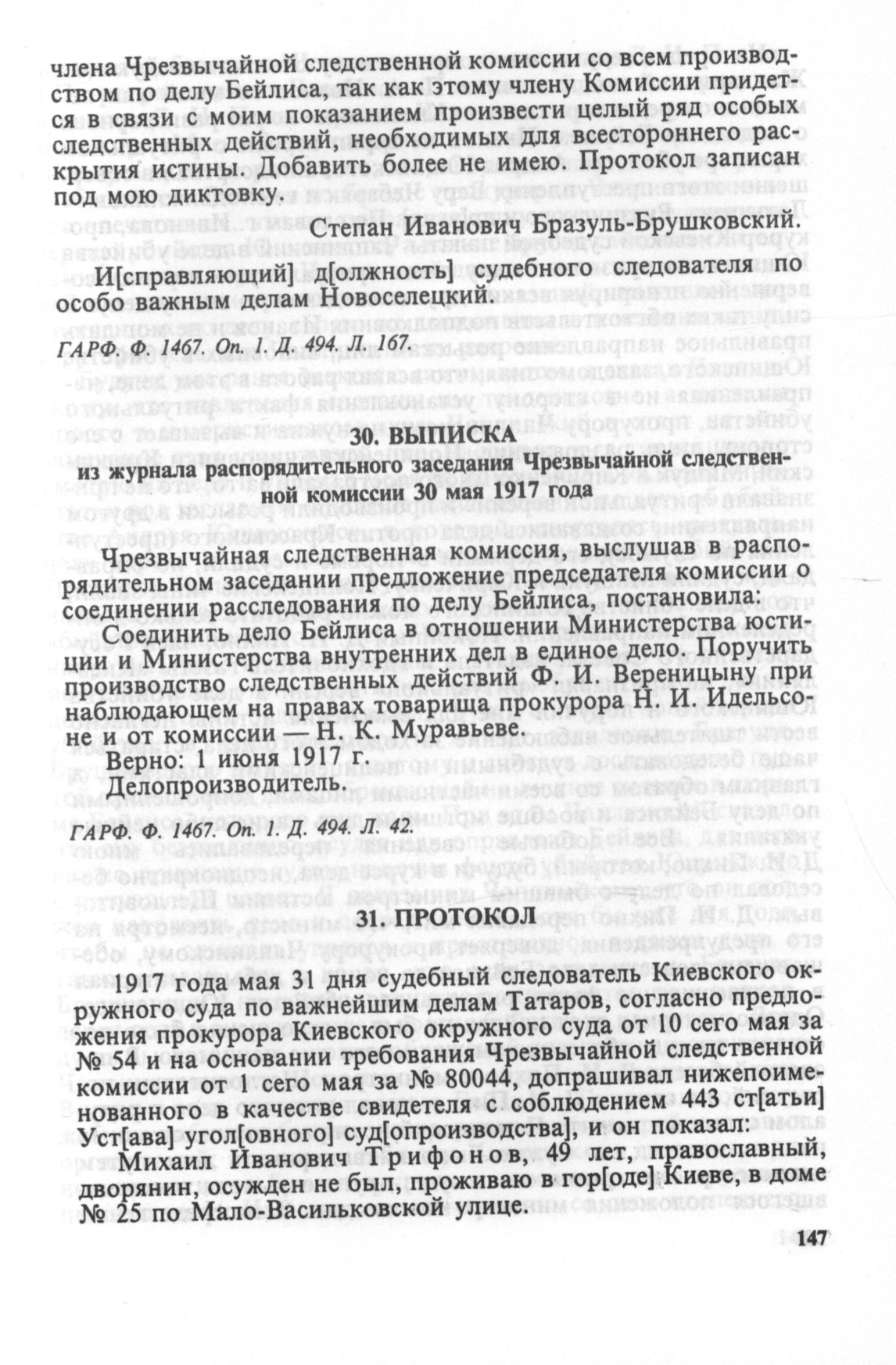 члена Чрезвычайной следственной комиссии со всем производством по делу Бейлиса, так как этому члену Комиссии придется в связи с моим показанием произвести целый ряд особых следственных действий, необходимых для всестороннего раскрытия истины. Добавить более не имею. Протокол записан под мою диктовку.

Степан Иванович Бразуль-Брушковский.

И[справляющий] д[олжность] судебного следователя по особо важным делам Новоселецкий.

ГАРФ. Ф. 1467. Оп. 1. Д. 494. Л. 167.

30. ВЫПИСКА

из журнала распорядительного заседания Чрезвычайной следственной комиссии 30 мая 1917 года

Чрезвычайная следственная комиссия, выслушав в распорядительном заседании предложение председателя комиссии о соединении расследования по делу Бейлиса, постановила:

Соединить дело Бейлиса в отношении Министерства юстиции и Министерства внутренних дел в единое дело. Поручить производство следственных действий Ф. И. Вереницыну при наблюдающем на правах товарища прокурора Н. И. Идельсоне и от комиссии — Н. К. Муравьеве.

Верно: 1 июня 1917 г.

Делопроизводитель.

ГАРФ. Ф. 1467. Оп. 1. Д. 494. Л. 42.

31. ПРОТОКОЛ

1917 года мая 31 дня судебный следователь Киевского окружного суда по важнейшим делам Татаров, согласно предложения прокурора Киевского окружного суда от 10 сего мая за № 54 и на основании требования Чрезвычайной следственной комиссии от 1 сего мая за № 80044, допрашивал нижепоименованного в качестве свидетеля с соблюдением 443 ст[атьи] Уст[ава] угол[овного] суд[опроизводства], и он показал:

Михаил Иванович Трифонов, 49 лет, православный, дворянин, осужден не был, проживаю в гор[оде] Киеве, в доме № 25 по Мало-Васильковской улице.

147